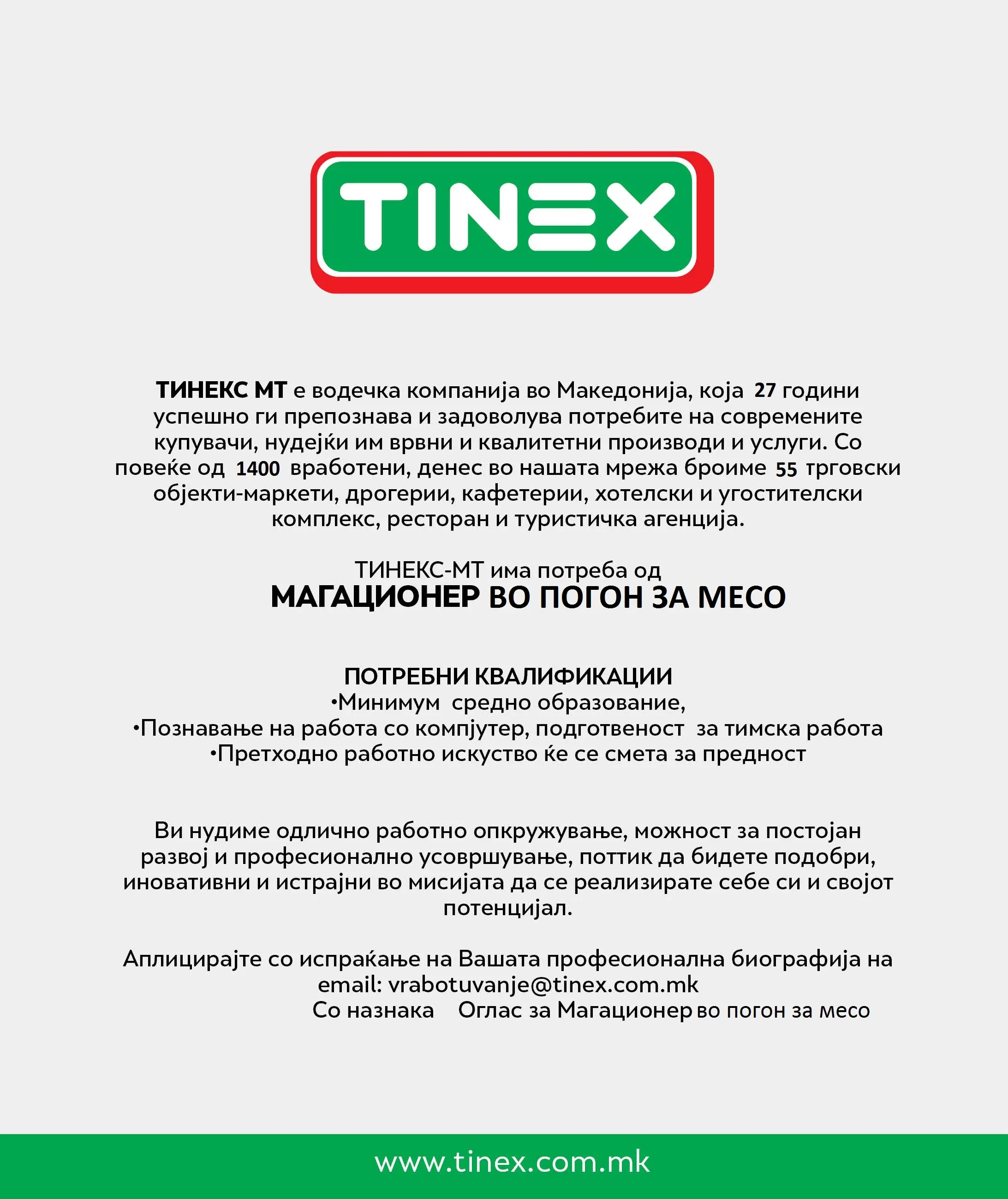 TINEX

ТИНЕКС МТ е водечка компанија во Македонија, која 27 години успешно ги препознава и задоволува потребите на современите купувачи, нудејќи им врвни и квалитетни производи и услуги. Со повеќе од 1400 вработени, денес во нашата мрежа броиме 55 трговски објекти-маркети, дрогерии, кафетерии, хотелски и угостителски комплекс, ресторан и туристичка агенција.

ТИНЕКС-МТ има потреба од
МАГАЦИОНЕР ВО ПОГОН ЗА МЕСО

ПОТРЕБНИ КВАЛИФИКАЦИИ
•Минимум средно образование,
•Познавање на работа со компјутер, подготвеност за тимска работа
•Претходно работно искуство ќе се смета за предност

Ви нудиме одлично работно опкружување, можност за постојан развој и професионално усовршување, поттик да бидете подобри, иновативни и истрајни во мисијата да се реализирате себе си и својот потенцијал.

Аплицирајте со испраќање на Вашата професионална биографија на email: vrabotuvanje@tinex.com.mk
Со назнака Оглас за Магационер во погон за месо

www.tinex.com.mk